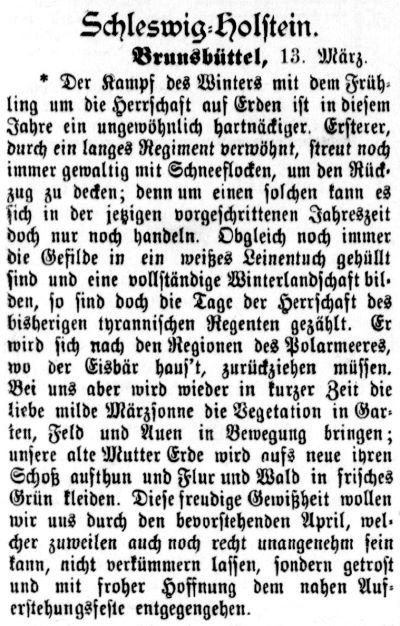 Schleswig-Holstein.

Brunsbüttel, 13. März.

* Der Kampf des Winters mit dem Frühling um die Herrschaft auf Erden ist in diesem Jahre ein ungewöhnlich hartnäckiger. Ersterer, durch ein langes Regiment verwöhnt, streut noch immer gewaltig mit Schneeflocken, um den Rückzug zu decken; denn um einen solchen kann es sich in der jetzigen vorgeschrittenen Jahreszeit doch nur noch handeln. Obgleich noch immer die Gefilde in ein weißes Leinentuch gehüllt sind und eine vollständige Winterlandschaft bilden, so sind doch die Tage der Herrschaft des bisherigen tyrannischen Regenten gezählt. Er wird sich nach den Regionen des Polarmeeres, wo der Eisbär haus't, zurückziehen müssen. Bei uns aber wird wieder in kurzer Zeit die liebe milde Märzsonne die Vegetation in Garten, Feld und Auen in Bewegung bringen; unsere alte Mutter Erde wird aufs neue ihren Schoß aufthun und Flur und Wald in frisches Grün kleiden. Diese freudige Gewißheit wollen wir uns durch den bevorstehenden April, welcher zuweilen auch noch recht unangenehm sein kann, nicht verkümmern lassen, sondern getrost und mit froher Hoffnung dem nahen Auferstehungsfeste entgegengehen.